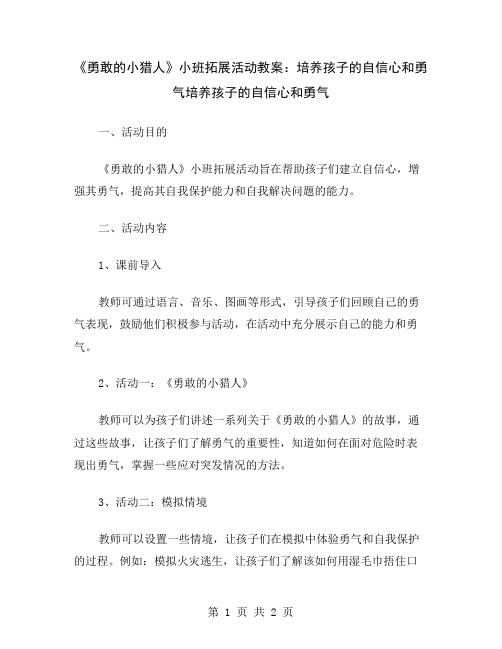 《勇敢的小猎人》小班拓展活动教案：培养孩子的自信心和勇气培养孩子的自信心和勇气

一、活动目的

《勇敢的小猎人》小班拓展活动旨在帮助孩子们建立自信心，增强其勇气，提高其自我保护能力和自我解决问题的能力。

二、活动内容

1、课前导入

教师可通过语言、音乐、图画等形式，引导孩子们回顾自己的勇气表现，鼓励他们积极参与活动，在活动中充分展示自己的能力和勇气。

2、活动一：《勇敢的小猎人》

教师可以为孩子们讲述一系列关于《勇敢的小猎人》的故事，通过这些故事，让孩子们了解勇气的重要性，知道如何在面对危险时表现出勇气，掌握一些应对突发情况的方法。

3、活动二：模拟情境

教师可以设置一些情境，让孩子们在模拟中体验勇气和自我保护的过程。例如：模拟火灾逃生，让孩子们了解该如何用湿毛巾捂住口

第 1 页 共 2 页